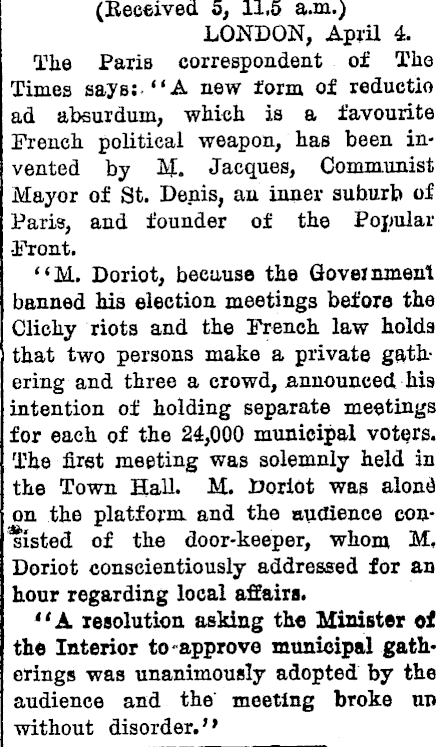 (Received 5, 11.5 a.m.)

LONDON, April 4.

The Paris correspondent of The Times says: "A new form of reductio ad absurdum, which is a favourite French political weapon, has been invented by M. Jacques, Communist Mayor of St. Denis, an inner suburb of Paris, and founder of the Popular Front.

"M. Doriot, because the Government banned his election meetings before the Clichy riots and the French law holds that two persons make a private gathering and three a crowd, announced his intention of holding separate meetings for each of the 24,000 municipal voters. The first meeting was solemnly held in the Town Hall. M. Doriot was alone on the platform and the audience consisted of the door-keeper, whom M. Doriot conscientiously addressed for an hour regarding local affairs.

"A resolution asking the Minister of the Interior to approve municipal gatherings was unanimously adopted by the audience and the meeting broke up without disorder."